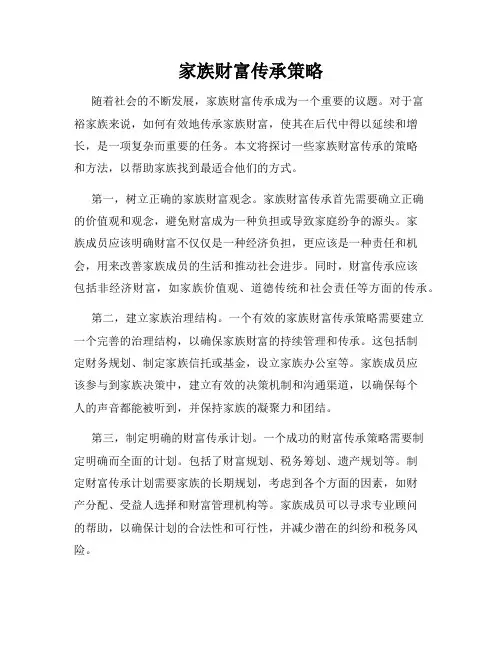 家族财富传承策略

随着社会的不断发展，家族财富传承成为一个重要的议题。对于富裕家族来说，如何有效地传承家族财富，使其在后代中得以延续和增长，是一项复杂而重要的任务。本文将探讨一些家族财富传承的策略和方法，以帮助家族找到最适合他们的方式。

第一，树立正确的家族财富观念。家族财富传承首先需要确立正确的价值观和观念，避免财富成为一种负担或导致家庭纷争的源头。家族成员应该明确财富不仅仅是一种经济负担，更应该是一种责任和机会，用来改善家族成员的生活和推动社会进步。同时，财富传承应该包括非经济财富，如家族价值观、道德传统和社会责任等方面的传承。

第二，建立家族治理结构。一个有效的家族财富传承策略需要建立一个完善的治理结构，以确保家族财富的持续管理和传承。这包括制定财务规划、制定家族信托或基金，设立家族办公室等。家族成员应该参与到家族决策中，建立有效的决策机制和沟通渠道，以确保每个人的声音都能被听到，并保持家族的凝聚力和团结。

第三，制定明确的财富传承计划。一个成功的财富传承策略需要制定明确而全面的计划。包括了财富规划、税务筹划、遗产规划等。制定财富传承计划需要家族的长期规划，考虑到各个方面的因素，如财产分配、受益人选择和财富管理机构等。家族成员可以寻求专业顾问的帮助，以确保计划的合法性和可行性，并减少潜在的纠纷和税务风险。